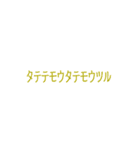 タテテモウタテモウツル